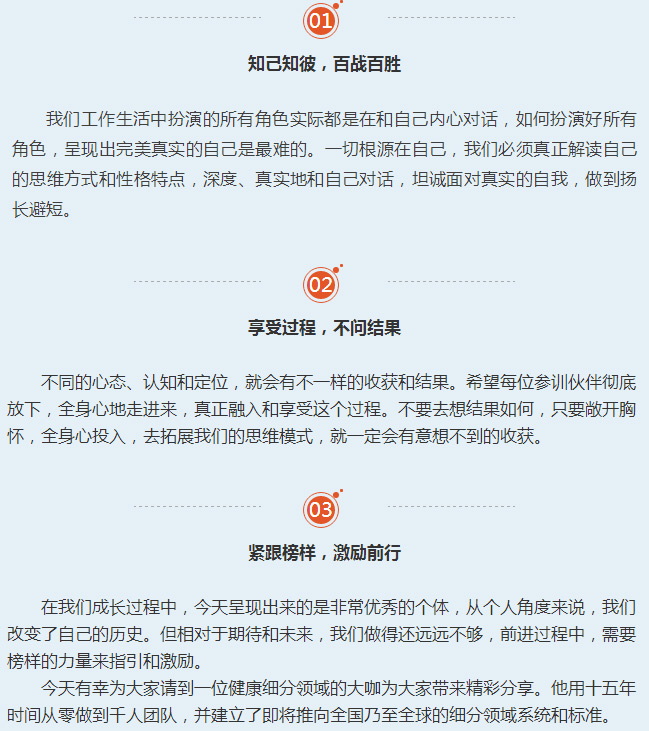 01

知己知彼，百战百胜

我们工作生活中扮演的所有角色实际都是在和自己内心对话，如何扮演好所有角色，呈现出完美真实的自己是最难的。一切根源在自己，我们必须真正解读自己的思维方式和性格特点，深度、真实地和自己对话，坦诚面对真实的自我，做到扬长避短。

02

享受过程，不问结果

不同的心态、认知和定位，就会有不一样的收获和结果。希望每位参训伙伴彻底放下，全身心地走进来，真正融入和享受这个过程。不要去想结果如何，只要敞开胸怀，全身心投入，去拓展我们的思维模式，就一定会有意想不到的收获。

03

紧跟榜样，激励前行

在我们成长过程中，今天呈现出来的是非常优秀的个体，从个人角度来说，我们改变了自己的历史。但相对于期待和未来，我们做得还远远不够，前进过程中，需要榜样的力量来指引和激励。

今天有幸为大家请到一位健康细分领域的大咖为大家带来精彩分享。他用十五年时间从零做到千人团队，并建立了即将推向全国乃至全球的细分领域系统和标准。